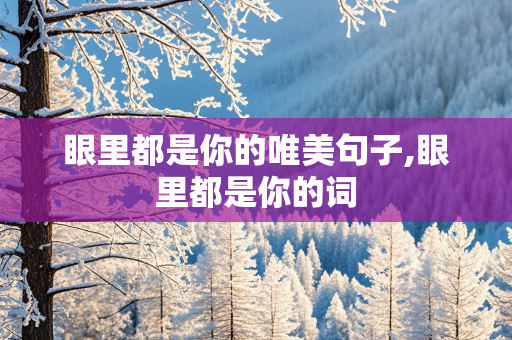 眼里都是你的唯美句子,眼里都是你的词